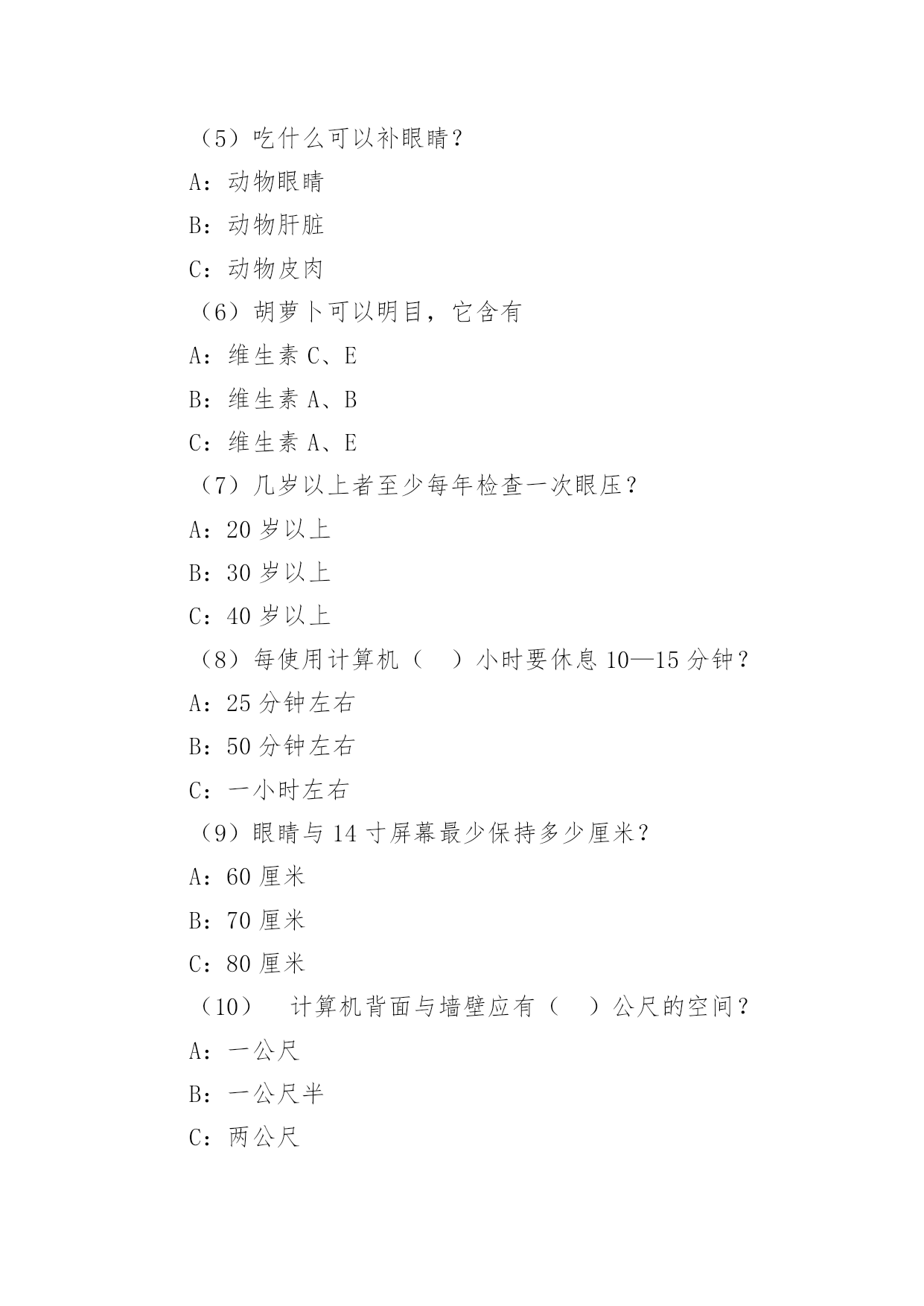 （5）吃什么可以补眼睛？

A：动物眼睛

B：动物肝脏

C：动物皮肉

（6）胡萝卜可以明目，它含有

A：维生素 C、E

B：维生素 A、B

C：维生素 A、E

（7）几岁以上者至少每年检查一次眼压？

A：20 岁以上

B：30 岁以上

C：40 岁以上

（8）每使用计算机（　）小时要休息 10—15 分钟？

A：25 分钟左右

B：50 分钟左右

C：一小时左右

（9）眼睛与 14 寸屏幕最少保持多少厘米？

A：60 厘米

B：70 厘米

C：80 厘米

（10）　计算机背面与墙壁应有（　）公尺的空间？

A：一公尺

B：一公尺半

C：两公尺